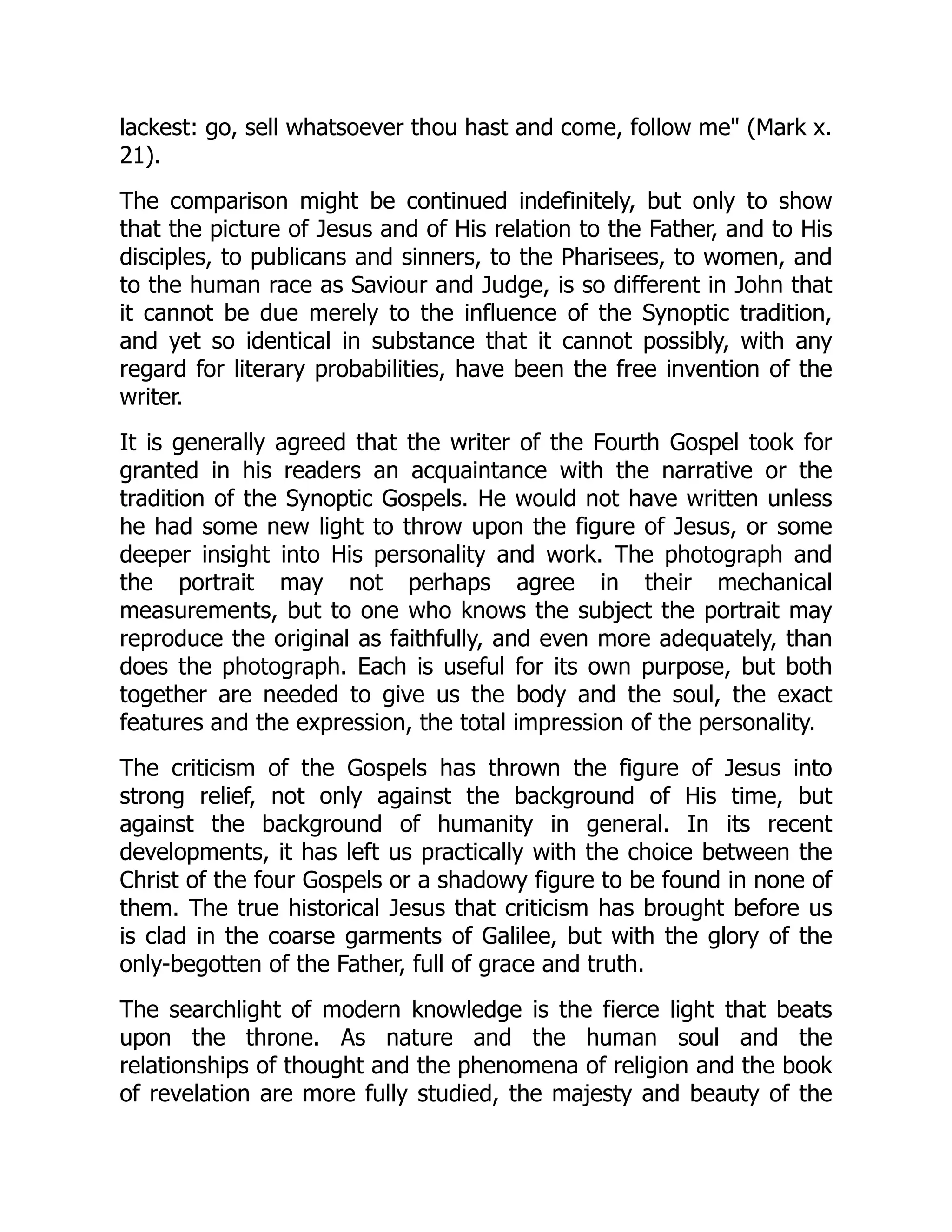 lackest: go, sell whatsoever thou hast and come, follow me" (Mark x. 21).

The comparison might be continued indefinitely, but only to show that the picture of Jesus and of His relation to the Father, and to His disciples, to publicans and sinners, to the Pharisees, to women, and to the human race as Saviour and Judge, is so different in John that it cannot be due merely to the influence of the Synoptic tradition, and yet so identical in substance that it cannot possibly, with any regard for literary probabilities, have been the free invention of the writer.

It is generally agreed that the writer of the Fourth Gospel took for granted in his readers an acquaintance with the narrative or the tradition of the Synoptic Gospels. He would not have written unless he had some new light to throw upon the figure of Jesus, or some deeper insight into His personality and work. The photograph and the portrait may not perhaps agree in their mechanical measurements, but to one who knows the subject the portrait may reproduce the original as faithfully, and even more adequately, than does the photograph. Each is useful for its own purpose, but both together are needed to give us the body and the soul, the exact features and the expression, the total impression of the personality.

The criticism of the Gospels has thrown the figure of Jesus into strong relief, not only against the background of His time, but against the background of humanity in general. In its recent developments, it has left us practically with the choice between the Christ of the four Gospels or a shadowy figure to be found in none of them. The true historical Jesus that criticism has brought before us is clad in the coarse garments of Galilee, but with the glory of the only-begotten of the Father, full of grace and truth.

The searchlight of modern knowledge is the fierce light that beats upon the throne. As nature and the human soul and the relationships of thought and the phenomena of religion and the book of revelation are more fully studied, the majesty and beauty of the